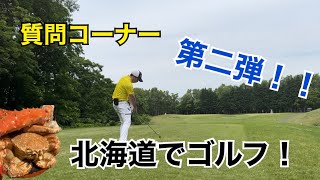 質問コーナー

第二弾！！

北海道でゴルフ！